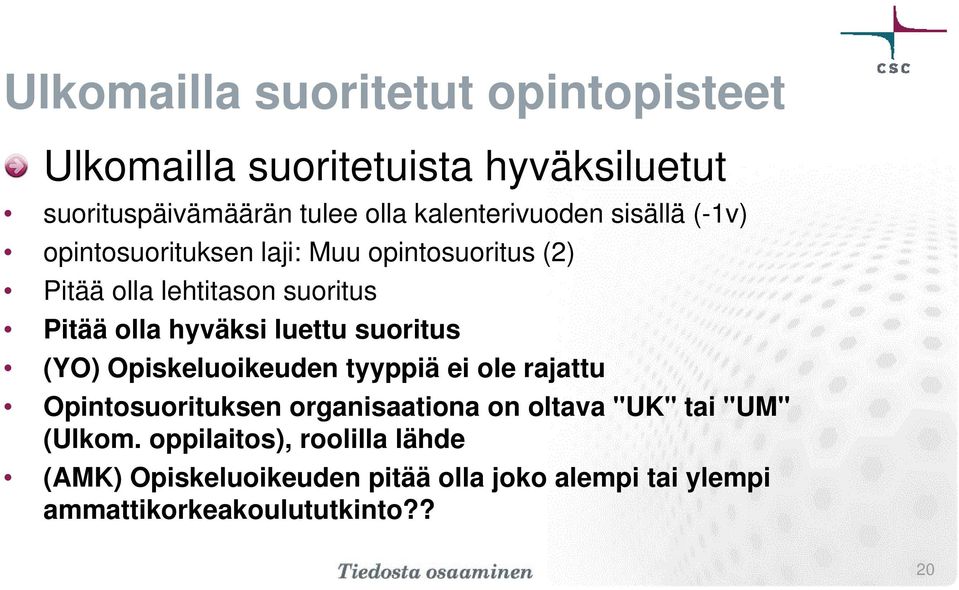 csc

Ulkomailla suoritetut opintopisteet

Ulkomailla suoritetuista hyväksiluetut

• suorituspäivämäärän tulee olla kalenterivuoden sisällä (-1v)
• opintosuorituksen laji: Muu opintosuoritus (2)
• Pitää olla lehtitason suoritus
• Pitää olla hyväksi luettu suoritus
• (YO) Opiskeluoikeuden tyyppiä ei ole rajattu
• Opintosuorituksen organisaationa on oltava "UK" tai "UM" (Ulkom. oppilaitos), roolilla lähde
• (AMK) Opiskeluoikeuden pitää olla joko alempi tai ylempi ammattikorkeakoulututkinto??

Tiedosta osaaminen

20